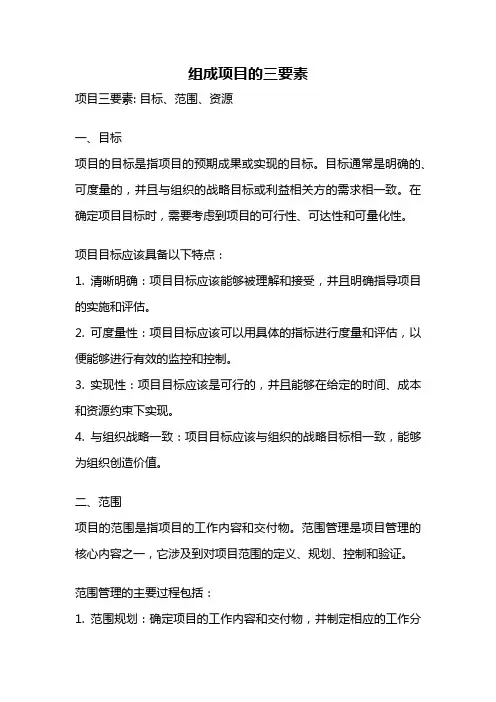 组成项目的三要素

项目三要素: 目标、范围、资源

一、目标

项目的目标是指项目的预期成果或实现的目标。目标通常是明确的、可度量的，并且与组织的战略目标或利益相关方的需求相一致。在确定项目目标时，需要考虑到项目的可行性、可达性和可量化性。

项目目标应该具备以下特点：

1. 清晰明确：项目目标应该能够被理解和接受，并且明确指导项目的实施和评估。

2. 可度量性：项目目标应该可以用具体的指标进行度量和评估，以便能够进行有效的监控和控制。

3. 实现性：项目目标应该是可行的，并且能够在给定的时间、成本和资源约束下实现。

4. 与组织战略一致：项目目标应该与组织的战略目标相一致，能够为组织创造价值。

二、范围

项目的范围是指项目的工作内容和交付物。范围管理是项目管理的核心内容之一，它涉及到对项目范围的定义、规划、控制和验证。

范围管理的主要过程包括：

1. 范围规划：确定项目的工作内容和交付物，并制定相应的工作分